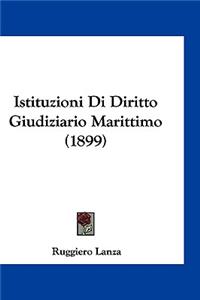 Istituzioni Di Diritto Giudiziario Marittimo (1899)

Ruggiero Lanza